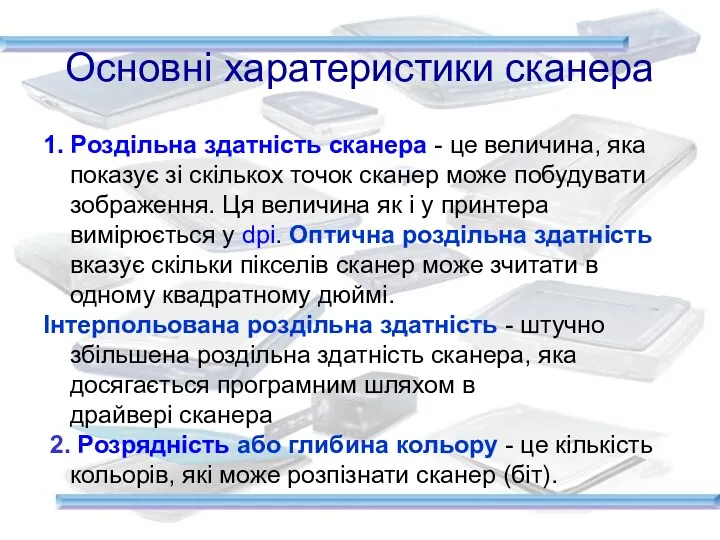 Основні харатеристики сканера

1. Роздільна здатність сканера - це величина, яка показує зі скількох точок сканер може побудувати зображення. Ця величина як і у принтера вимірюється у dpi. Оптична роздільна здатність вказує скільки пікселів сканер може зчитати в одному квадратному дюймі.

Інтерпольована роздільна здатність - штучно збільшена роздільна здатність сканера, яка досягається програмним шляхом в драйвері сканера

2. Розрядність або глибина кольору - це кількість кольорів, які може розпізнати сканер (біт).